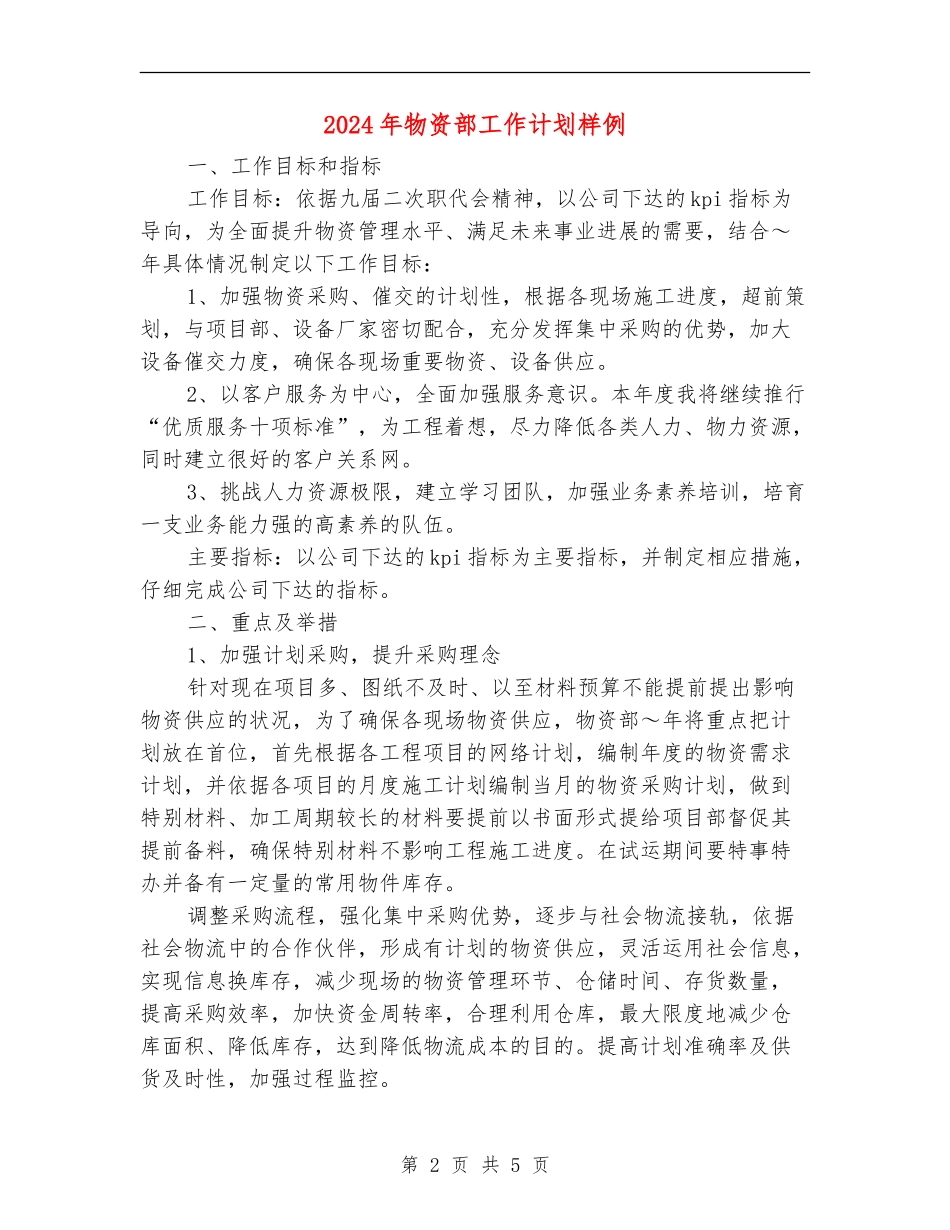 2024年物资部工作计划样例

一、工作目标和指标

工作目标：依据九届二次职代会精神，以公司下达的kpi指标为导向，为全面提升物资管理水平、满足未来事业进展的需要，结合～年具体情况制定以下工作目标：

1、加强物资采购、催交的计划性，根据各现场施工进度，超前策划，与项目部、设备厂家密切配合，充分发挥集中采购的优势，加大设备催交力度，确保各现场重要物资、设备供应。

2、以客户服务为中心，全面加强服务意识。本年度我将继续推行“优质服务十项标准”，为工程着想，尽力降低各类人力、物力资源，同时建立很好的客户关系网。

3、挑战人力资源极限，建立学习团队，加强业务素养培训，培育一支业务能力强的高素养的队伍。

主要指标：以公司下达的kpi指标为主要指标，并制定相应措施，仔细完成公司下达的指标。

二、重点及举措

1、加强计划采购，提升采购理念

针对现在项目多、图纸不及时、以至材料预算不能提前提出影响物资供应的状况，为了确保各现场物资供应，物资部～年将重点把计划放在首位，首先根据各工程项目的网络计划，编制年度的物资需求计划，并依据各项目的月度施工计划编制当月的物资采购计划，做到特别材料、加工周期较长的材料要提前以书面形式提给项目部督促其提前备料，确保特别材料不影响工程施工进度。在试运期间要特事特办并备有一定量的常用物件库存。

调整采购流程，强化集中采购优势，逐步与社会物流接轨，依据社会物流中的合作伙伴，形成有计划的物资供应，灵活运用社会信息，实现信息换库存，减少现场的物资管理环节、仓储时间、存货数量，提高采购效率，加快资金周转率，合理利用仓库，最大限度地减少仓库面积、降低库存，达到降低物流成本的目的。提高计划准确率及供货及时性，加强过程监控。

第 2 页 共 5 页